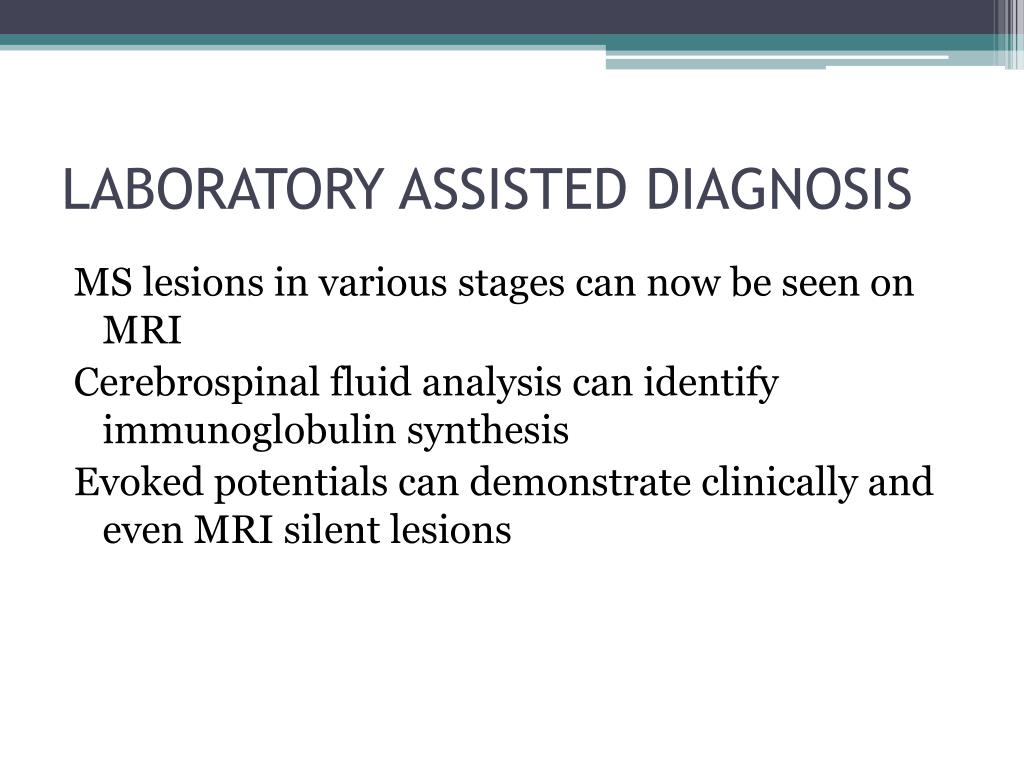 LABORATORY ASSISTED DIAGNOSIS

MS lesions in various stages can now be seen on MRI

Cerebrospinal fluid analysis can identify immunoglobulin synthesis

Evoked potentials can demonstrate clinically and even MRI silent lesions